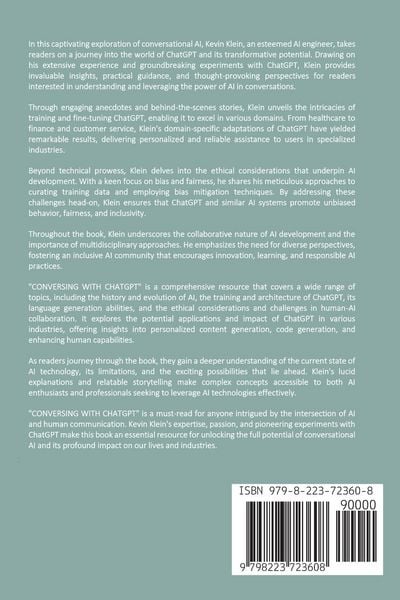 In this captivating exploration of conversational AI, Kevin Klein, an esteemed AI engineer, takes readers on a journey into the world of ChatGPT and its transformative potential. Drawing on his extensive experience and groundbreaking experiments with ChatGPT, Klein provides invaluable insights, practical guidance, and thought-provoking perspectives for readers interested in understanding and leveraging the power of AI in conversations.

Through engaging anecdotes and behind-the-scenes stories, Klein unveils the intricacies of training and fine-tuning ChatGPT, enabling it to excel in various domains. From healthcare to finance and customer service, Klein's domain-specific adaptations of ChatGPT have yielded remarkable results, delivering personalized and reliable assistance to users in specialized industries.

Beyond technical prowess, Klein delves into the ethical considerations that underpin AI development. With a keen focus on bias and fairness, he shares his meticulous approaches to curating training data and employing bias mitigation techniques. By addressing these challenges head-on, Klein ensures that ChatGPT and similar AI systems promote unbiased behavior, fairness, and inclusivity.

Throughout the book, Klein underscores the collaborative nature of AI development and the importance of multidisciplinary approaches. He emphasizes the need for diverse perspectives, fostering an inclusive AI community that encourages innovation, learning, and responsible AI practices.

"CONVERSING WITH CHATGPT" is a comprehensive resource that covers a wide range of topics, including the history and evolution of AI, the training and architecture of ChatGPT, its language generation abilities, and the ethical considerations and challenges in human-AI collaboration. It explores the potential applications and impact of ChatGPT in various industries, offering insights into personalized content generation, code generation, and enhancing human capabilities.

As readers journey through the book, they gain a deeper understanding of the current state of AI technology, its limitations, and the exciting possibilities that lie ahead. Klein's lucid explanations and relatable storytelling make complex concepts accessible to both AI enthusiasts and professionals seeking to leverage AI technologies effectively.

"CONVERSING WITH CHATGPT" is a must-read for anyone intrigued by the intersection of AI and human communication. Kevin Klein's expertise, passion, and pioneering experiments with ChatGPT make this book an essential resource for unlocking the full potential of conversational AI and its profound impact on our lives and industries.

ISBN 979-8-223-72360-8
90000
9 798223 723608